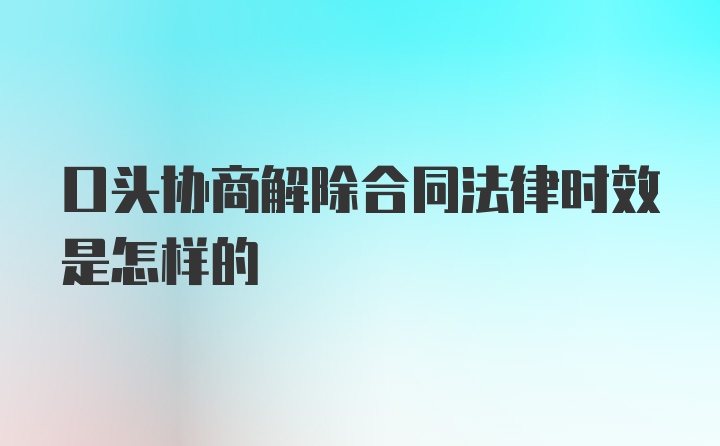 口头协商解除合同法律时效是怎样的